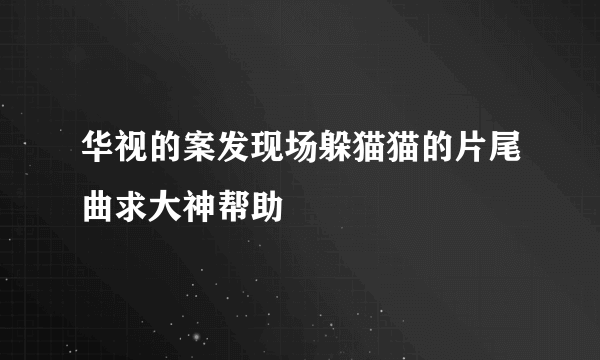 华视的案发现场躲猫猫的片尾曲求大神帮助